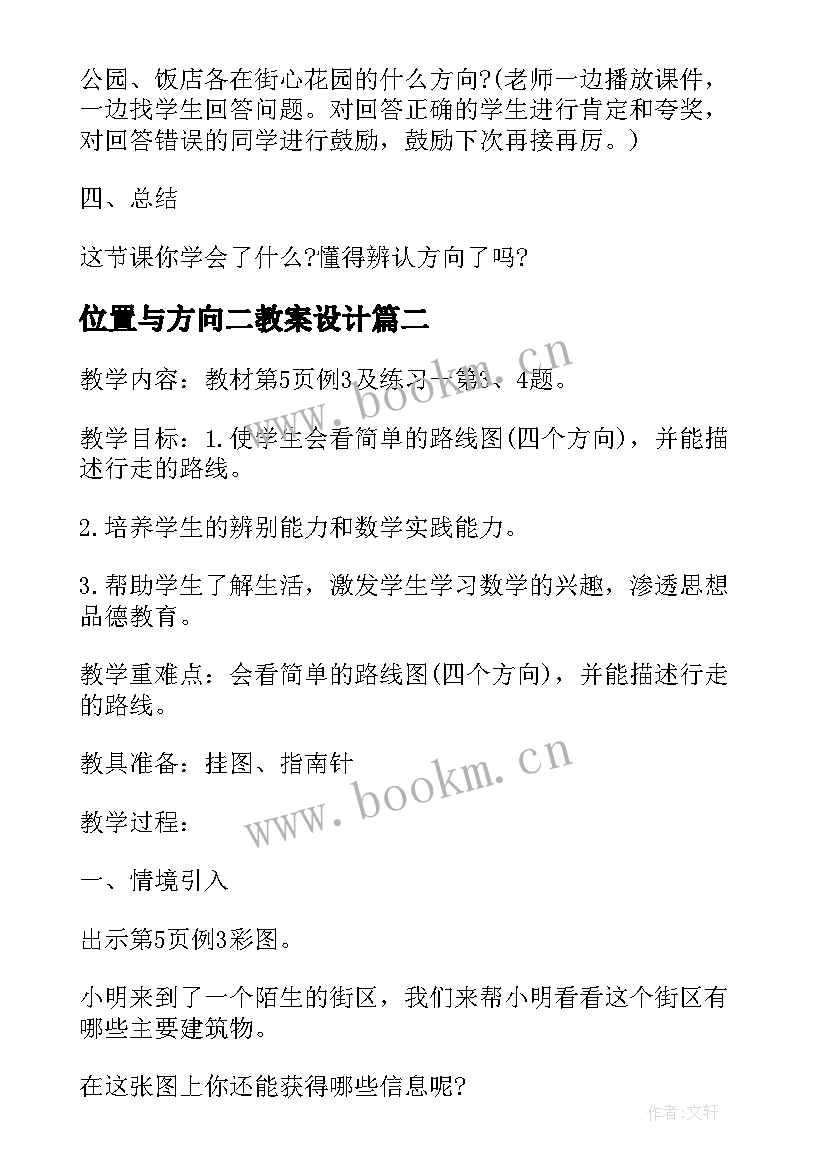 公园、饭店各在街心花园的什么方向?(老师一边播放课件，一边找学生回答问题。对回答正确的学生进行肯定和夸奖，对回答错误的同学进行鼓励，鼓励下次再接再厉。)

四、总结

这节课你学会了什么?懂得辨认方向了吗?

位置与方向二教案设计篇二

教学内容：教材第5页例3及练习一第3、4题。

教学目标：1.使学生会看简单的路线图(四个方向)，并能描述行走的路线。

2.培养学生的辨别能力和数学实践能力。

3.帮助学生了解生活，激发学生学习数学的兴趣，渗透思想品德教育。

教学重难点：会看简单的路线图(四个方向)，并能描述行走的路线。

教具准备：挂图、指南针

教学过程：

一、情境引入

出示第5页例3彩图。

小明来到了一个陌生的街区，我们来帮小明看看这个街区有哪些主要建筑物。

在这张图上你还能获得哪些信息呢?

www.bookm.cn

www.bookm.cn

作者:文轩